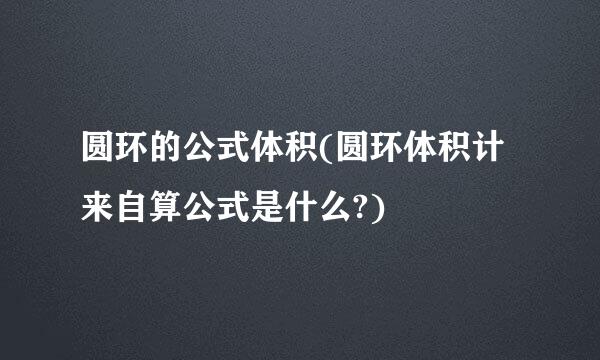 圆环的公式体积(圆环体积计来自算公式是什么?)